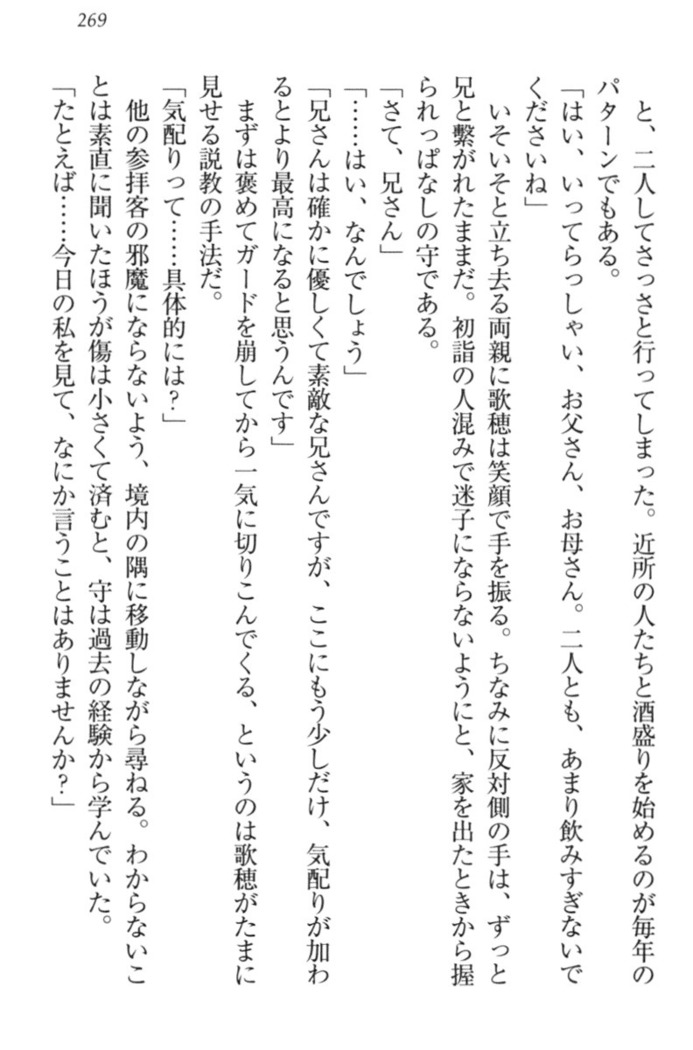 269

と、二人してさっさと行ってしまった。近所の人たちと酒盛りを始めるのが毎年のパターンでもある。

「はい、いってらっしゃい、お父さん、お母さん。二人とも、あまり飲みすぎないでくださいね」

いそいそと立ち去る両親に歌穂は笑顔で手を振る。ちなみに反対側の手は、ずっと兄と繋がれたままだ。初詣の人混みで迷子にならないようにと、家を出たときから握られっぱなしの守である。

「さて、兄さん」

「……はい、なんでしょう」

「兄さんは確かに優しくて素敵な兄さんですが、ここにもう少しだけ、気配りが加わるとより最高になると思うんです」

まずは褒めてガードを崩してから一気に切りこんでくる、というのは歌穂がたまに見せる説教の手法だ。

「気配りって……具体的には？」

他の参拝客の邪魔にならないよう、境内の隅に移動しながら尋ねる。わからないことは素直に聞いたほうが傷は小さくて済むと、守は過去の経験から学んでいた。

「たとえば……今日の私を見て、なにか言うことはありませんか？」